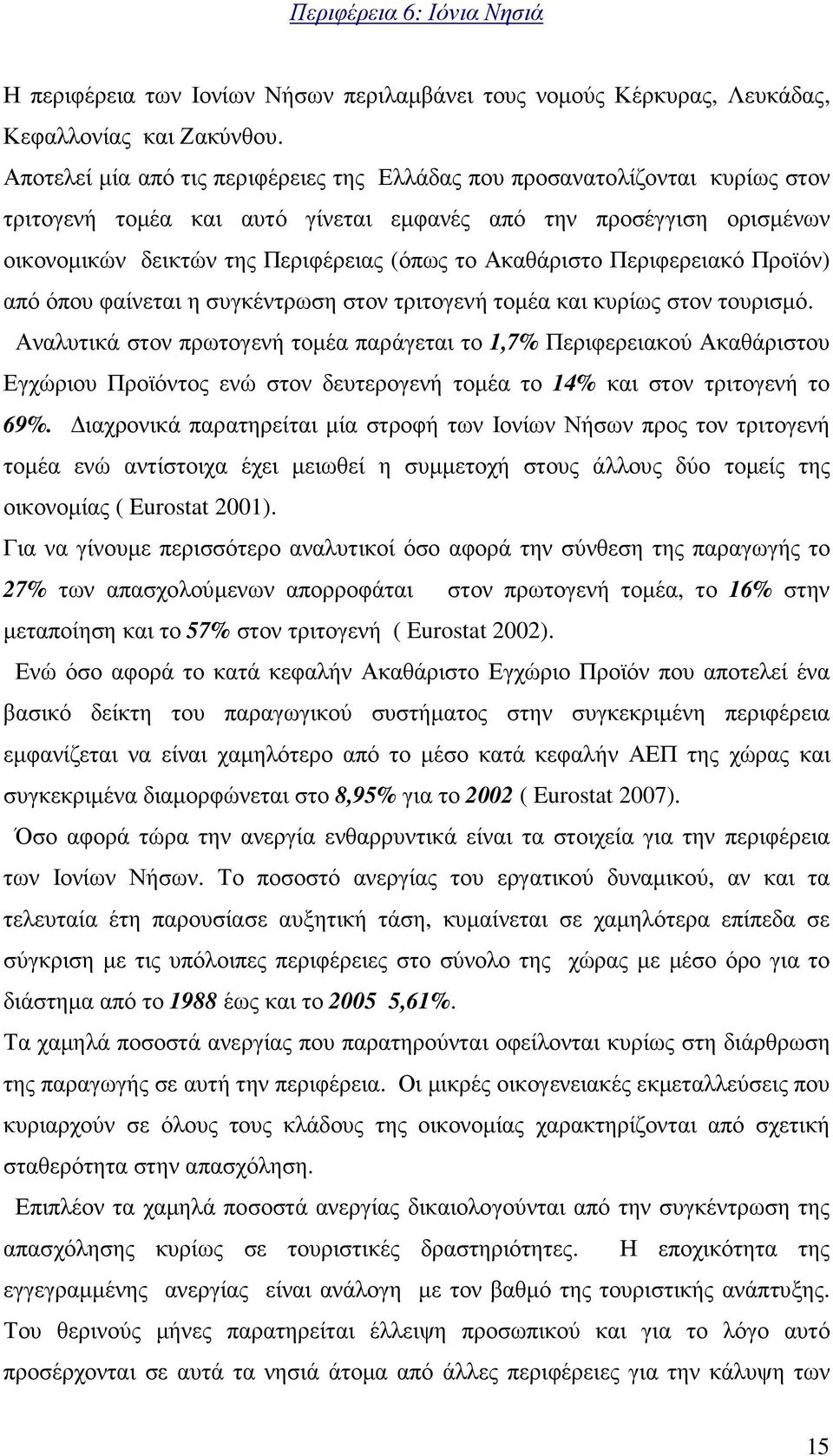 Περιφέρεια 6: Ιόνια Νησιά

Η περιφέρεια των Ιονίων Νήσων περιλαμβάνει τους νομούς Κέρκυρας, Λευκάδας, Κεφαλλονίας και Ζακύνθου.

Αποτελεί μία από τις περιφέρειες της Ελλάδας που προσανατολίζονται κυρίως στον τριτογενή τομέα και αυτό γίνεται εμφανές από την προσέγγιση ορισμένων οικονομικών δεικτών της Περιφέρειας (όπως το Ακαθάριστο Περιφερειακό Προϊόν) από όπου φαίνεται η συγκέντρωση στον τριτογενή τομέα και κυρίως στον τουρισμό.

Αναλυτικά στον πρωτογενή τομέα παράγεται το 1,7% Περιφερειακού Ακαθάριστου Εγχώριου Προϊόντος ενώ στον δευτερογενή τομέα το 14% και στον τριτογενή το 69%. Διαχρονικά παρατηρείται μία στροφή των Ιονίων Νήσων προς τον τριτογενή τομέα ενώ αντίστοιχα έχει μειωθεί η συμμετοχή στους άλλους δύο τομείς της οικονομίας ( Eurostat 2001).

Για να γίνουμε περισσότερο αναλυτικοί όσο αφορά την σύνθεση της παραγωγής το 27% των απασχολούμενων απορροφάται στον πρωτογενή τομέα, το 16% στην μεταποίηση και το 57% στον τριτογενή ( Eurostat 2002).

Ενώ όσο αφορά το κατά κεφαλήν Ακαθάριστο Εγχώριο Προϊόν που αποτελεί ένα βασικό δείκτη του παραγωγικού συστήματος στην συγκεκριμένη περιφέρεια εμφανίζεται να είναι χαμηλότερο από το μέσο κατά κεφαλήν ΑΕΠ της χώρας και συγκεκριμένα διαμορφώνεται στο 8,95% για το 2002 ( Eurostat 2007).

Όσο αφορά τώρα την ανεργία ενθαρρυντικά είναι τα στοιχεία για την περιφέρεια των Ιονίων Νήσων. Το ποσοστό ανεργίας του εργατικού δυναμικού, αν και τα τελευταία έτη παρουσίασε αυξητική τάση, κυμαίνεται σε χαμηλότερα επίπεδα σε σύγκριση με τις υπόλοιπες περιφέρειες στο σύνολο της χώρας με μέσο όρο για το διάστημα από το 1988 έως και το 2005 5,61%.

Τα χαμηλά ποσοστά ανεργίας που παρατηρούνται οφείλονται κυρίως στη διάρθρωση της παραγωγής σε αυτή την περιφέρεια. Οι μικρές οικογενειακές εκμεταλλεύσεις που κυριαρχούν σε όλους τους κλάδους της οικονομίας χαρακτηρίζονται από σχετική σταθερότητα στην απασχόληση.

Επιπλέον τα χαμηλά ποσοστά ανεργίας δικαιολογούνται από την συγκέντρωση της απασχόλησης κυρίως σε τουριστικές δραστηριότητες. Η εποχικότητα της εγγεγραμμένης ανεργίας είναι ανάλογη με τον βαθμό της τουριστικής ανάπτυξης. Του θερινούς μήνες παρατηρείται έλλειψη προσωπικού και για το λόγο αυτό προσέρχονται σε αυτά τα νησιά άτομα από άλλες περιφέρειες για την κάλυψη των

15